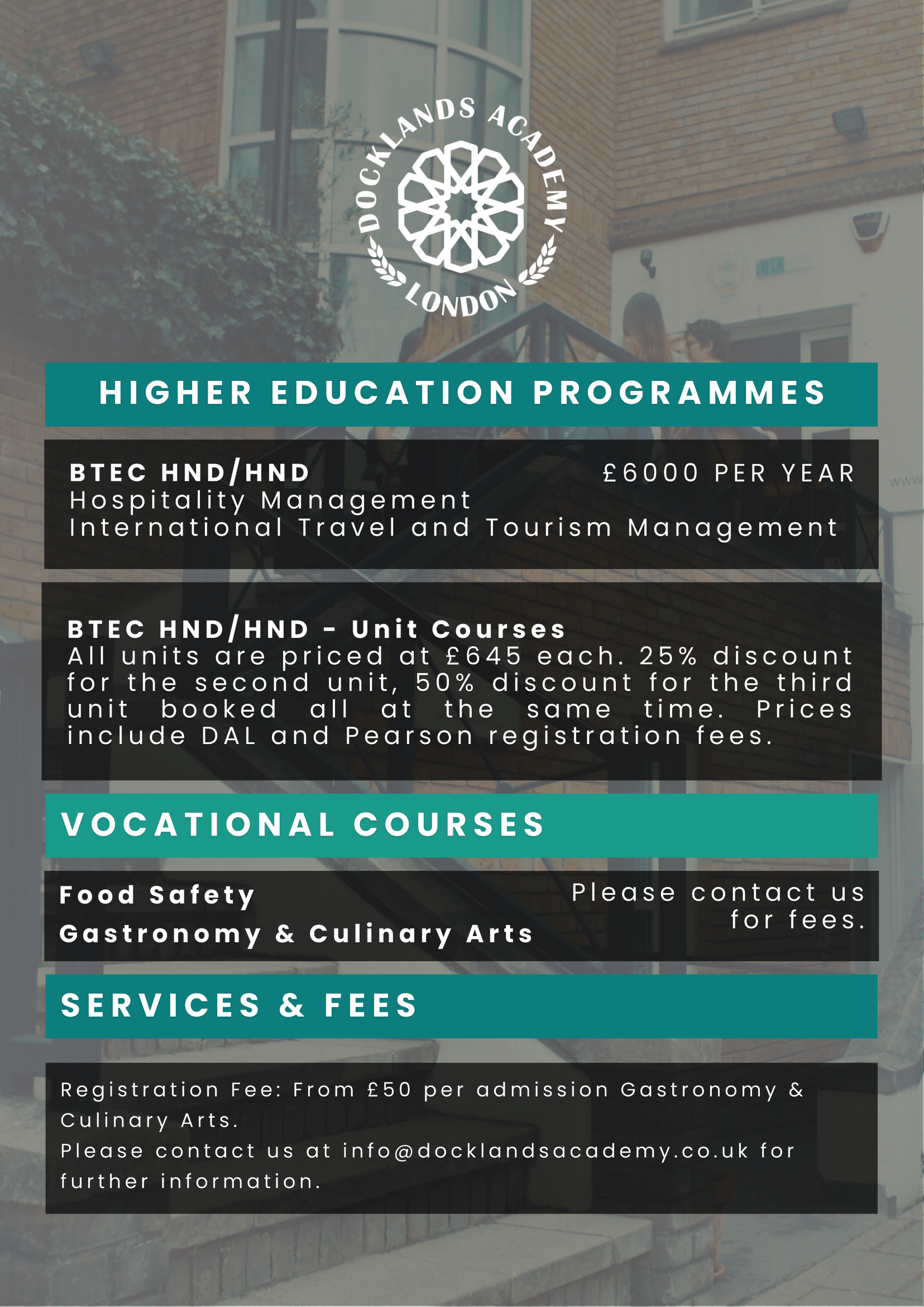 DOCKLANDS ACADEMY
LONDON

HIGHER EDUCATION PROGRAMMES

BTEC HND/HND
£6000 PER YEAR
Hospitality Management
International Travel and Tourism Management

BTEC HND/HND - Unit Courses
All units are priced at £645 each. 25% discount for the second unit, 50% discount for the third unit booked all at the same time. Prices include DAL and Pearson registration fees.

VOCATIONAL COURSES

Food Safety
Gastronomy & Culinary Arts
Please contact us for fees.

SERVICES & FEES

Registration Fee: From £50 per admission Gastronomy & Culinary Arts.
Please contact us at info@docklandsacademy.co.uk for further information.